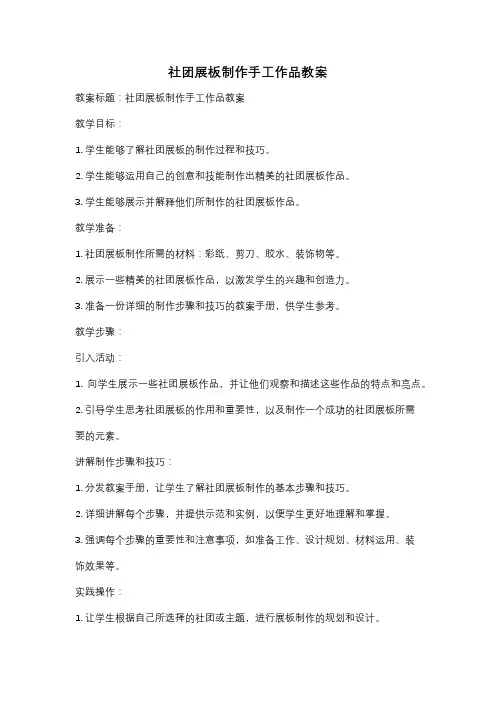 社团展板制作手工作品教案

教案标题：社团展板制作手工作品教案

教学目标：

1. 学生能够了解社团展板的制作过程和技巧。

2. 学生能够运用自己的创意和技能制作出精美的社团展板作品。

3. 学生能够展示并解释他们所制作的社团展板作品。

教学准备：

1. 社团展板制作所需的材料：彩纸、剪刀、胶水、装饰物等。

2. 展示一些精美的社团展板作品，以激发学生的兴趣和创造力。

3. 准备一份详细的制作步骤和技巧的教案手册，供学生参考。

教学步骤：

引入活动：

1. 向学生展示一些社团展板作品，并让他们观察和描述这些作品的特点和亮点。

2. 引导学生思考社团展板的作用和重要性，以及制作一个成功的社团展板所需要的元素。

讲解制作步骤和技巧：

1. 分发教案手册，让学生了解社团展板制作的基本步骤和技巧。

2. 详细讲解每个步骤，并提供示范和实例，以便学生更好地理解和掌握。

3. 强调每个步骤的重要性和注意事项，如准备工作、设计规划、材料运用、装饰效果等。

实践操作：

1. 让学生根据自己所选择的社团或主题，进行展板制作的规划和设计。